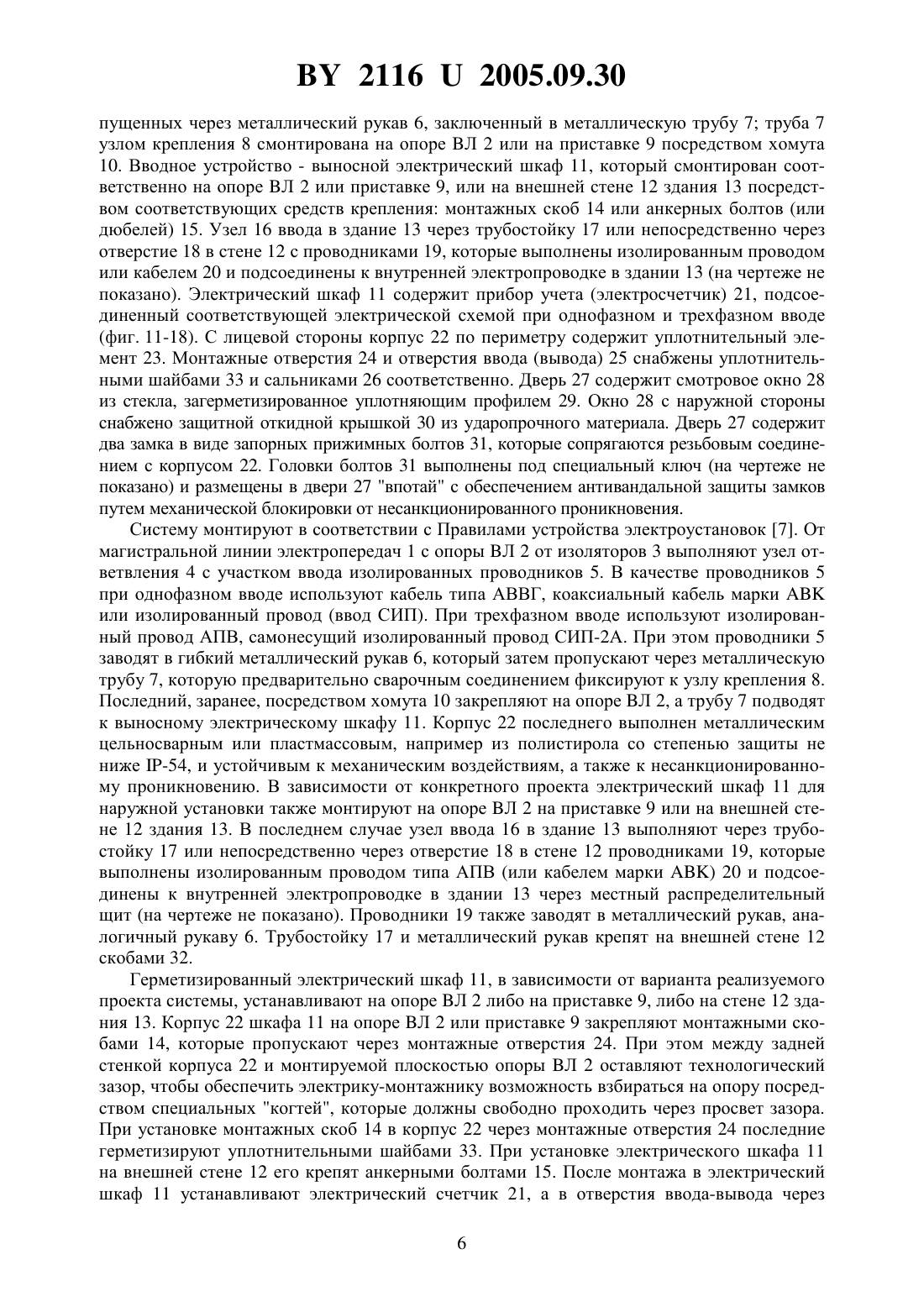 BY 2116 U 2005.09.30

пущенных через металлический рукав 6, заключенный в металлическую трубу 7; труба 7 узлом крепления 8 смонтирована на опоре ВЛ 2 или на приставке 9 посредством хомута 10. Вводное устройство - выносной электрический шкаф 11, который смонтирован соответственно на опоре ВЛ 2 или приставке 9, или на внешней стене 12 здания 13 посредством соответствующих средств крепления: монтажных скоб 14 или анкерных болтов (или дюбелей) 15. Узел 16 ввода в здание 13 через трубостойку 17 или непосредственно через отверстие 18 в стене 12 с проводниками 19, которые выполнены изолированным проводом или кабелем 20 и подсоединены к внутренней электропроводке в здании 13 (на чертеже не показано). Электрический шкаф 11 содержит прибор учета (электросчетчик) 21, подсоединенный соответствующей электрической схемой при однофазном и трехфазном вводе (фиг. 11-18). С лицевой стороны корпус 22 по периметру содержит уплотнительный элемент 23. Монтажные отверстия 24 и отверстия ввода (вывода) 25 снабжены уплотнительными шайбами 33 и сальниками 26 соответственно. Дверь 27 содержит смотровое окно 28 из стекла, загерметизированное уплотняющим профилем 29. Окно 28 с наружной стороны снабжено защитной откидной крышкой 30 из ударопрочного материала. Дверь 27 содержит два замка в виде запорных прижимных болтов 31, которые сопрягаются резьбовым соединением с корпусом 22. Головки болтов 31 выполнены под специальный ключ (на чертеже не показано) и размещены в двери 27 "впотай" с обеспечением антивандальной защиты замков путем механической блокировки от несанкционированного проникновения.

Систему монтируют в соответствии с Правилами устройства электроустановок [7]. От магистральной линии электропередач 1 с опоры ВЛ 2 от изоляторов 3 выполняют узел ответвления 4 с участком ввода изолированных проводников 5. В качестве проводников 5 при однофазном вводе используют кабель типа АВВГ, коаксиальный кабель марки АВК или изолированный провод (ввод СИП). При трехфазном вводе используют изолированный провод АПВ, самонесущий изолированный провод СИП-2А. При этом проводники 5 заводят в гибкий металлический рукав 6, который затем пропускают через металлическую трубу 7, которую предварительно сварочным соединением фиксируют к узлу крепления 8. Последний, заранее, посредством хомута 10 закрепляют на опоре ВЛ 2, а трубу 7 подводят к выносному электрическому шкафу 11. Корпус 22 последнего выполнен металлическим цельносварным или пластмассовым, например из полистирола со степенью защиты не ниже IP-54, и устойчивым к механическим воздействиям, а также к несанкционированному проникновению. В зависимости от конкретного проекта электрический шкаф 11 для наружной установки также монтируют на опоре ВЛ 2 на приставке 9 или на внешней стене 12 здания 13. В последнем случае узел ввода 16 в здание 13 выполняют через трубостойку 17 или непосредственно через отверстие 18 в стене 12 проводниками 19, которые выполнены изолированным проводом типа АПВ (или кабелем марки АВК) 20 и подсоединены к внутренней электропроводке в здании 13 через местный распределительный щит (на чертеже не показано). Проводники 19 также заводят в металлический рукав, аналогичный рукаву 6. Трубостойку 17 и металлический рукав крепят на внешней стене 12 скобами 32.

Герметизированный электрический шкаф 11, в зависимости от варианта реализуемого проекта системы, устанавливают на опоре ВЛ 2 либо на приставке 9, либо на стене 12 здания 13. Корпус 22 шкафа 11 на опоре ВЛ 2 или приставке 9 закрепляют монтажными скобами 14, которые пропускают через монтажные отверстия 24. При этом между задней стенкой корпуса 22 и монтируемой плоскостью опоры ВЛ 2 оставляют технологический зазор, чтобы обеспечить электрику-монтажнику возможность взбираться на опору посредством специальных "когтей", которые должны свободно проходить через просвет зазора. При установке монтажных скоб 14 в корпус 22 через монтажные отверстия 24 последние герметизируют уплотнительными шайбами 33. При установке электрического шкафа 11 на внешней стене 12 его крепят анкерными болтами 15. После монтажа в электрический шкаф 11 устанавливают электрический счетчик 21, а в отверстия ввода-вывода через

6